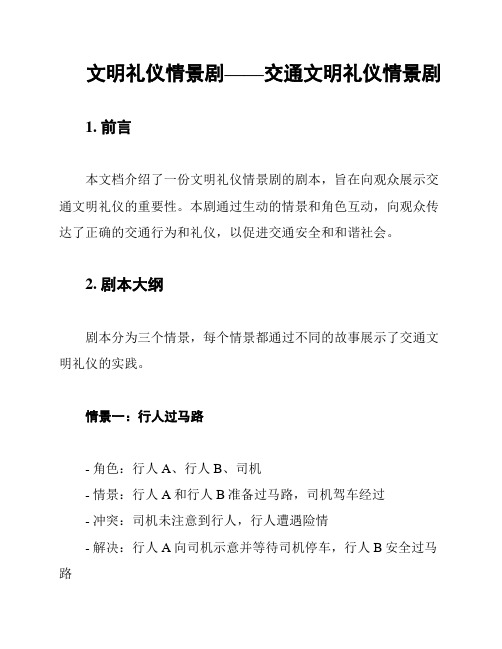 文明礼仪情景剧——交通文明礼仪情景剧

1. 前言

本文档介绍了一份文明礼仪情景剧的剧本，旨在向观众展示交通文明礼仪的重要性。本剧通过生动的情景和角色互动，向观众传达了正确的交通行为和礼仪，以促进交通安全和和谐社会。

2. 剧本大纲

剧本分为三个情景，每个情景都通过不同的故事展示了交通文明礼仪的实践。

情景一：行人过马路

- 角色：行人 A、行人 B、司机
- 情景：行人 A 和行人 B 准备过马路，司机驾车经过
- 冲突：司机未注意到行人，行人遭遇险情
- 解决：行人 A 向司机示意并等待司机停车，行人 B 安全过马路